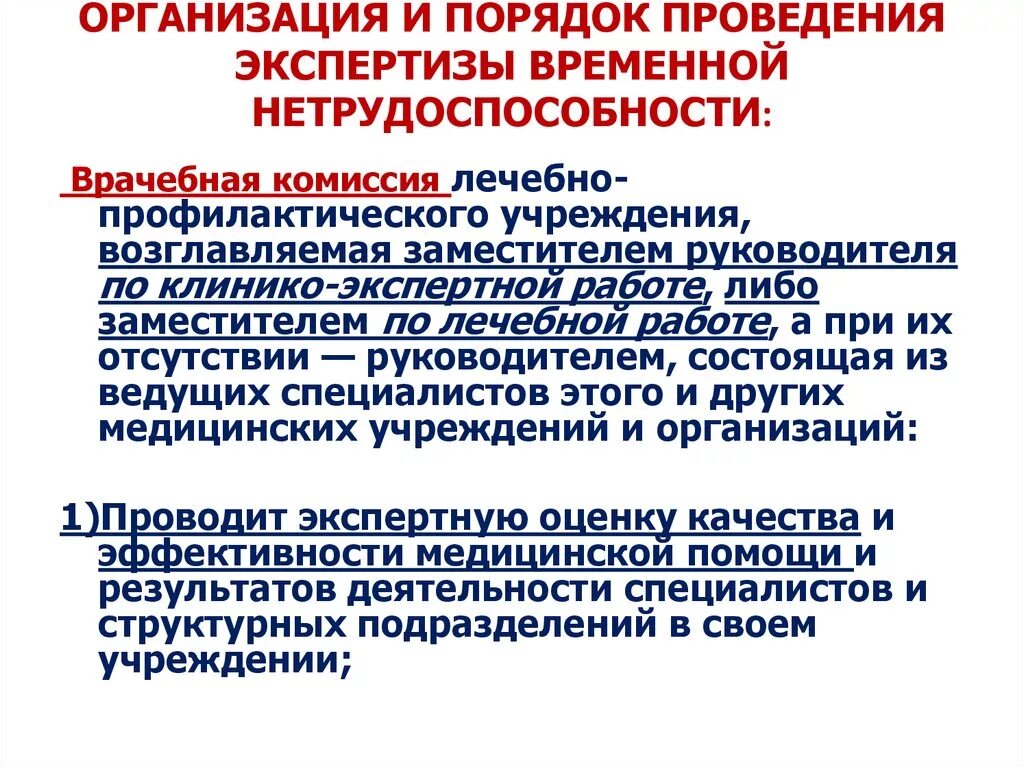 ОРГАНИЗАЦИЯ И ПОРЯДОК ПРОВЕДЕНИЯ ЭКСПЕРТИЗЫ ВРЕМЕННОЙ НЕТРУДОСПОСОБНОСТИ:

Врачебная комиссия лечебно-профилактического учреждения, возглавляемая заместителем руководителя по клинико-экспертной работе, либо заместителем по лечебной работе, а при их отсутствии — руководителем, состоящая из ведущих специалистов этого и других медицинских учреждений и организаций:

1)Проводит экспертную оценку качества и эффективности медицинской помощи и результатов деятельности специалистов и структурных подразделений в своем учреждении;